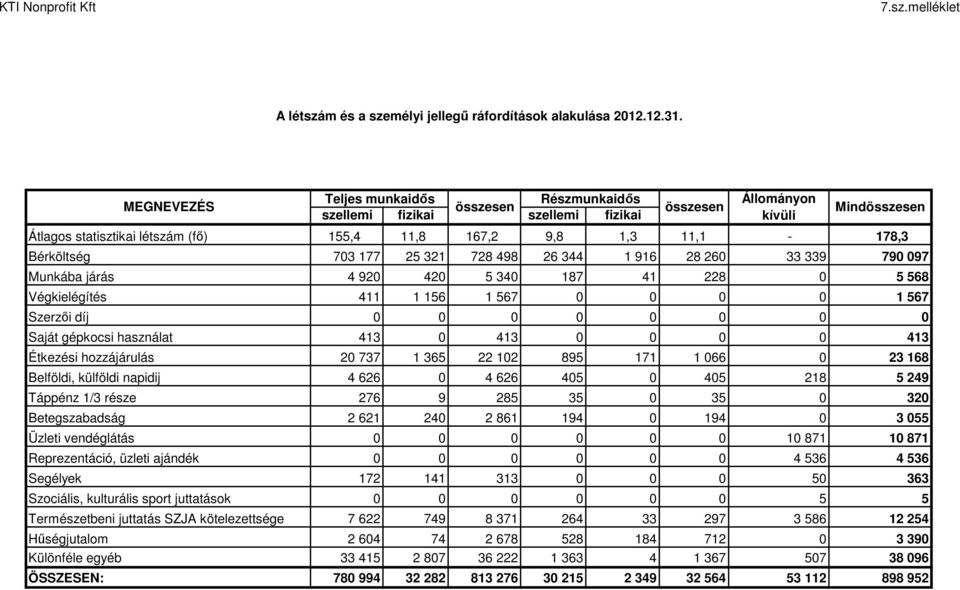 KTI Nonprofit Kft

7.sz.melléklet

A létszám és a személyi jellegű ráfordítások alakulása 2012.12.31.

| MEGNEVEZÉS | Teljes munkaidős szellemi | Teljes munkaidős fizikai | összesen | Részmunkaidős szellemi | Részmunkaidős fizikai | összesen | Állományon kívüli | Mindösszesen |
|---|---|---|---|---|---|---|---|---|
| Átlagos statisztikai létszám (fő) | 155,4 | 11,8 | 167,2 | 9,8 | 1,3 | 11,1 | - | 178,3 |
| Bérköltség | 703 177 | 25 321 | 728 498 | 26 344 | 1 916 | 28 260 | 33 339 | 790 097 |
| Munkába járás | 4 920 | 420 | 5 340 | 187 | 41 | 228 | 0 | 5 568 |
| Végkielégítés | 411 | 1 156 | 1 567 | 0 | 0 | 0 | 0 | 1 567 |
| Szerzői díj | 0 | 0 | 0 | 0 | 0 | 0 | 0 | 0 |
| Saját gépkocsi használat | 413 | 0 | 413 | 0 | 0 | 0 | 0 | 413 |
| Étkezési hozzájárulás | 20 737 | 1 365 | 22 102 | 895 | 171 | 1 066 | 0 | 23 168 |
| Belföldi, külföldi napidij | 4 626 | 0 | 4 626 | 405 | 0 | 405 | 218 | 5 249 |
| Táppénz 1/3 része | 276 | 9 | 285 | 35 | 0 | 35 | 0 | 320 |
| Betegszabadság | 2 621 | 240 | 2 861 | 194 | 0 | 194 | 0 | 3 055 |
| Üzleti vendéglátás | 0 | 0 | 0 | 0 | 0 | 0 | 10 871 | 10 871 |
| Reprezentáció, üzleti ajándék | 0 | 0 | 0 | 0 | 0 | 0 | 4 536 | 4 536 |
| Segélyek | 172 | 141 | 313 | 0 | 0 | 0 | 50 | 363 |
| Szociális, kulturális sport juttatások | 0 | 0 | 0 | 0 | 0 | 0 | 5 | 5 |
| Természetbeni juttatás SZJA kötelezettsége | 7 622 | 749 | 8 371 | 264 | 33 | 297 | 3 586 | 12 254 |
| Hűségjutalom | 2 604 | 74 | 2 678 | 528 | 184 | 712 | 0 | 3 390 |
| Különféle egyéb | 33 415 | 2 807 | 36 222 | 1 363 | 4 | 1 367 | 507 | 38 096 |
| ÖSSZESEN: | 780 994 | 32 282 | 813 276 | 30 215 | 2 349 | 32 564 | 53 112 | 898 952 |